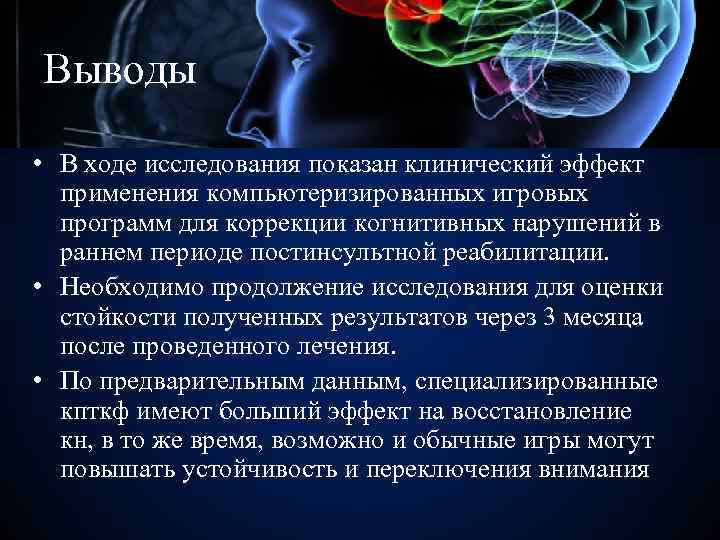 Выводы

• В ходе исследования показан клинический эффект применения компьютеризированных игровых программ для коррекции когнитивных нарушений в раннем периоде постинсультной реабилитации.

• Необходимо продолжение исследования для оценки стойкости полученных результатов через 3 месяца после проведенного лечения.

• По предварительным данным, специализированные кпткф имеют больший эффект на восстановление кн, в то же время, возможно и обычные игры могут повышать устойчивость и переключения внимания